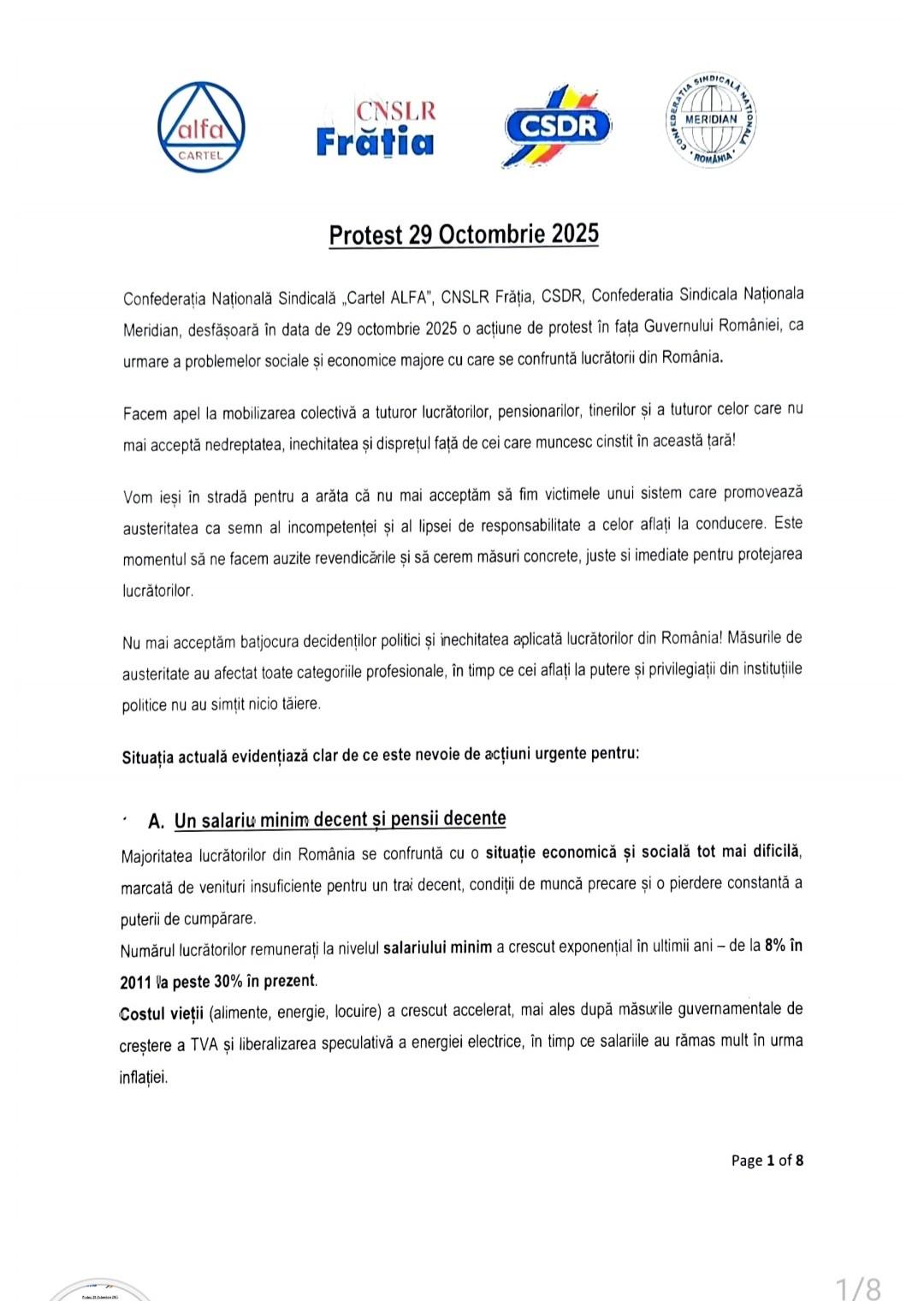 alfa
CARTEL

CNSLR
Frăția

CSDR

CONFEDERAȚIA SINDICALĂ NAȚIONALĂ
MERIDIAN
ROMÂNIA

Protest 29 Octombrie 2025

Confederația Națională Sindicală „Cartel ALFA", CNSLR Frăția, CSDR, Confederatia Sindicala Naționala Meridian, desfășoară în data de 29 octombrie 2025 o acțiune de protest în fața Guvernului României, ca urmare a problemelor sociale și economice majore cu care se confruntă lucrătorii din România.

Facem apel la mobilizarea colectivă a tuturor lucrătorilor, pensionarilor, tinerilor și a tuturor celor care nu mai acceptă nedreptatea, inechitatea și disprețul față de cei care muncesc cinstit în această țară!

Vom ieși în stradă pentru a arăta că nu mai acceptăm să fim victimele unui sistem care promovează austeritatea ca semn al incompetenței și al lipsei de responsabilitate a celor aflați la conducere. Este momentul să ne facem auzite revendicările și să cerem măsuri concrete, juste si imediate pentru protejarea lucrătorilor.

Nu mai acceptăm batjocura decidenților politici și inechitatea aplicată lucrătorilor din România! Măsurile de austeritate au afectat toate categoriile profesionale, în timp ce cei aflați la putere și privilegiații din instituțiile politice nu au simțit nicio tăiere.

Situația actuală evidențiază clar de ce este nevoie de acțiuni urgente pentru:

A. Un salariu minim decent și pensii decente

Majoritatea lucrătorilor din România se confruntă cu o situație economică și socială tot mai dificilă, marcată de venituri insuficiente pentru un trai decent, condiții de muncă precare și o pierdere constantă a puterii de cumpărare.
Numărul lucrătorilor remunerați la nivelul salariului minim a crescut exponențial în ultimii ani – de la 8% în 2011 la peste 30% în prezent.
Costul vieții (alimente, energie, locuire) a crescut accelerat, mai ales după măsurile guvernamentale de creștere a TVA și liberalizarea speculativă a energiei electrice, în timp ce salariile au rămas mult în urma inflației.

Page 1 of 8

1/8